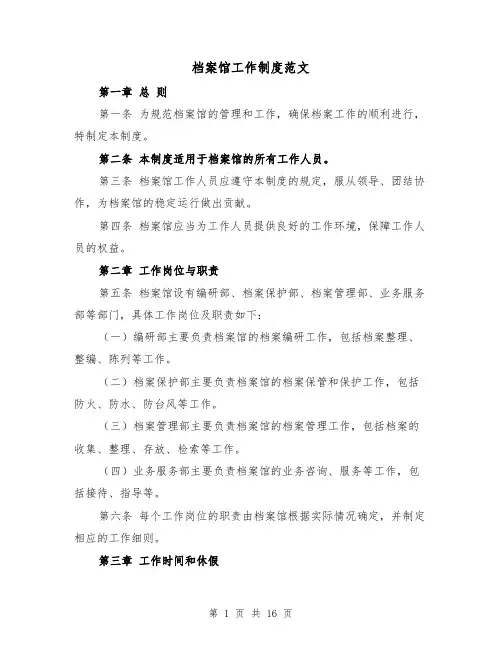 档案馆工作制度范文

第一章 总 则

第一条 为规范档案馆的管理和工作，确保档案工作的顺利进行，特制定本制度。

第二条 本制度适用于档案馆的所有工作人员。

第三条 档案馆工作人员应遵守本制度的规定，服从领导、团结协作，为档案馆的稳定运行做出贡献。

第四条 档案馆应当为工作人员提供良好的工作环境，保障工作人员的权益。

第二章 工作岗位与职责

第五条 档案馆设有编研部、档案保护部、档案管理部、业务服务部等部门，具体工作岗位及职责如下：

（一）编研部主要负责档案馆的档案编研工作，包括档案整理、整编、陈列等工作。

（二）档案保护部主要负责档案馆的档案保管和保护工作，包括防火、防水、防台风等工作。

（三）档案管理部主要负责档案馆的档案管理工作，包括档案的收集、整理、存放、检索等工作。

（四）业务服务部主要负责档案馆的业务咨询、服务等工作，包括接待、指导等。

第六条 每个工作岗位的职责由档案馆根据实际情况确定，并制定相应的工作细则。

第三章 工作时间和休假

第 1 页 共 16 页